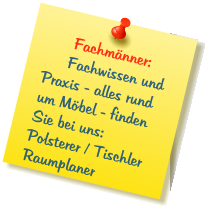 Fachmänner:
Fachwissen und Praxis - alles rund um Möbel - finden Sie bei uns:
Polsterer / Tischler
Raumplaner